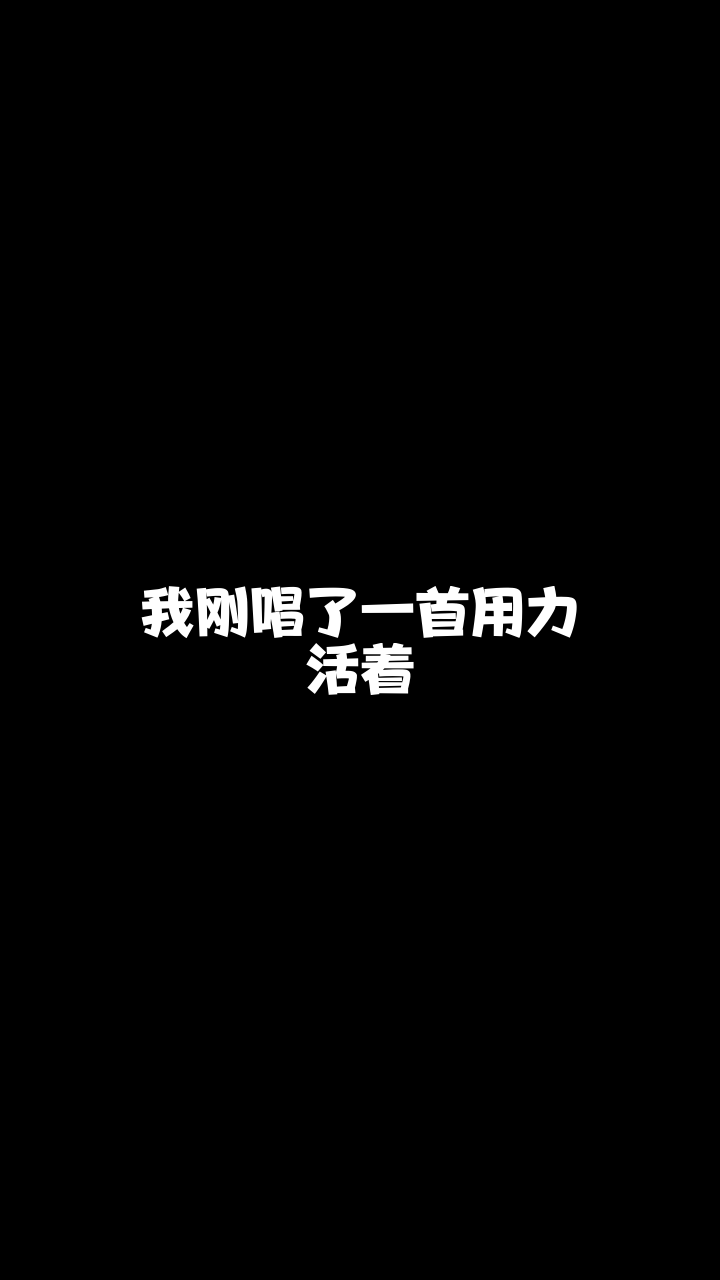 我刚唱了一首用力活着